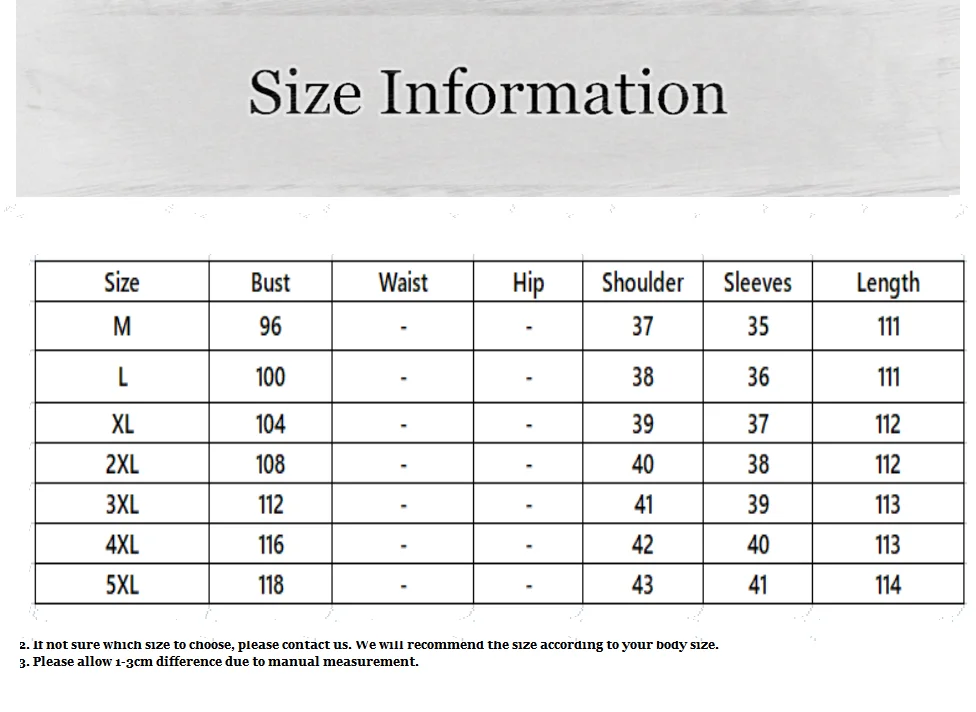 Size Information

| Size | Bust | Waist | Hip | Shoulder | Sleeves | Length |
|---|---|---|---|---|---|---|
| M | 96 | - | - | 37 | 35 | 111 |
| L | 100 | - | - | 38 | 36 | 111 |
| XL | 104 | - | - | 39 | 37 | 112 |
| 2XL | 108 | - | - | 40 | 38 | 112 |
| 3XL | 112 | - | - | 41 | 39 | 113 |
| 4XL | 116 | - | - | 42 | 40 | 113 |
| 5XL | 118 | - | - | 43 | 41 | 114 |

2. If not sure which size to choose, please contact us. We will recommend the size according to your body size.
3. Please allow 1-3cm difference due to manual measurement.